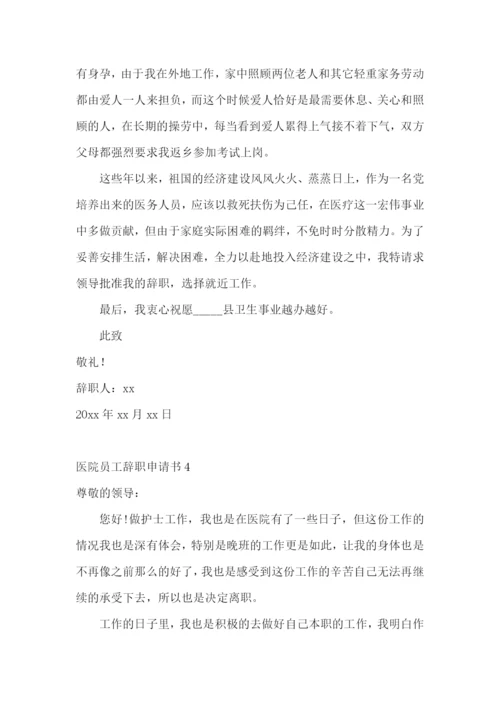 有身孕，由于我在外地工作，家中照顾两位老人和其它轻重家务劳动都由爱人一人来担负，而这个时候爱人恰好是最需要休息、关心和照顾的人，在长期的操劳中，每当看到爱人累得上气接不着下气，双方父母都强烈要求我返乡参加考试上岗。

这些年以来，祖国的经济建设风风火火、蒸蒸日上，作为一名党培养出来的医务人员，应该以救死扶伤为己任，在医疗这一宏伟事业中多做贡献，但由于家庭实际困难的羁绊，不免时时分散精力。为了妥善安排生活，解决困难，全力以赴地投入经济建设之中，我特请求领导批准我的辞职，选择就近工作。

最后，我衷心祝愿_____县卫生事业越办越好。

此致

敬礼！

辞职人：xx

20xx 年 xx 月 xx 日

医院员工辞职申请书 4

尊敬的领导：

您好！做护士工作，我也是在医院有了一些日子，但这份工作的情况我也是深有体会，特别是晚班的工作更是如此，让我的身体也是不再像之前那么的好了，我也是感受到这份工作的辛苦自己无法再继续的承受下去，所以也是决定离职。

工作的日子里，我也是积极的去做好自己本职的工作，我明白作